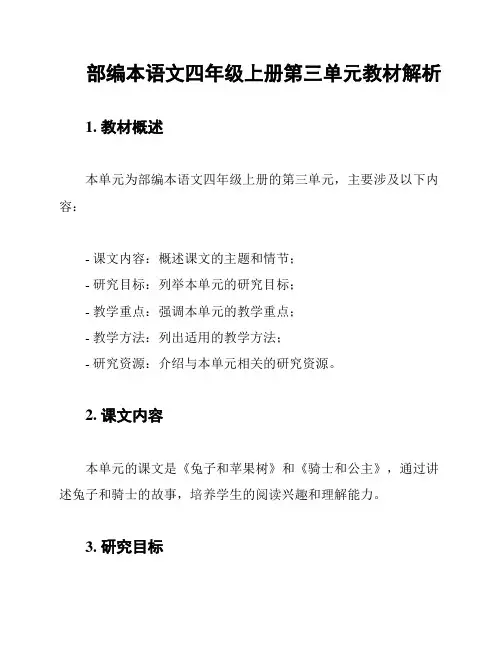 部编本语文四年级上册第三单元教材解析

1. 教材概述

本单元为部编本语文四年级上册的第三单元，主要涉及以下内容：

- 课文内容：概述课文的主题和情节；
- 研究目标：列举本单元的研究目标；
- 教学重点：强调本单元的教学重点；
- 教学方法：列出适用的教学方法；
- 研究资源：介绍与本单元相关的研究资源。

2. 课文内容

本单元的课文是《兔子和苹果树》和《骑士和公主》，通过讲述兔子和骑士的故事，培养学生的阅读兴趣和理解能力。

3. 研究目标